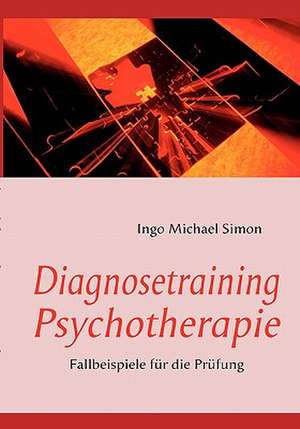 Ingo Michael Simon

Diagnosetraining Psychotherapie

Fallbeispiele für die Prüfung